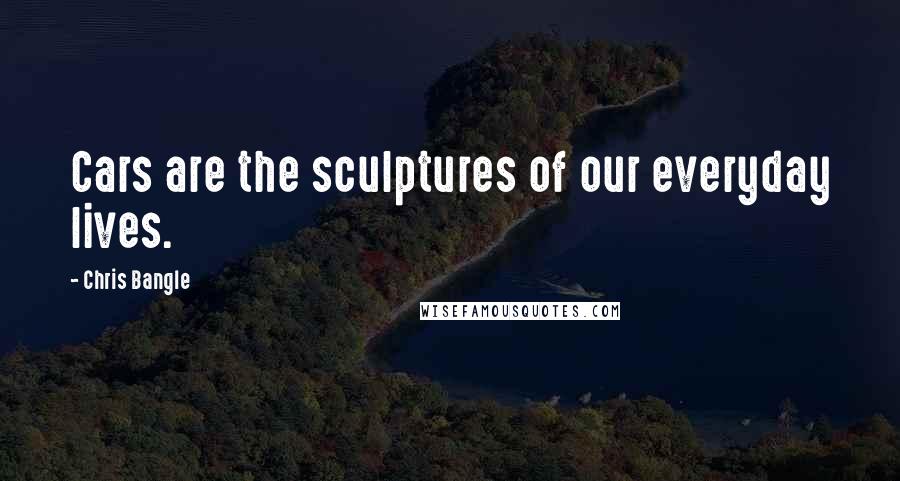 Cars are the sculptures of our everyday lives.

- Chris Bangle

WISEFAMOUSQUOTES.COM